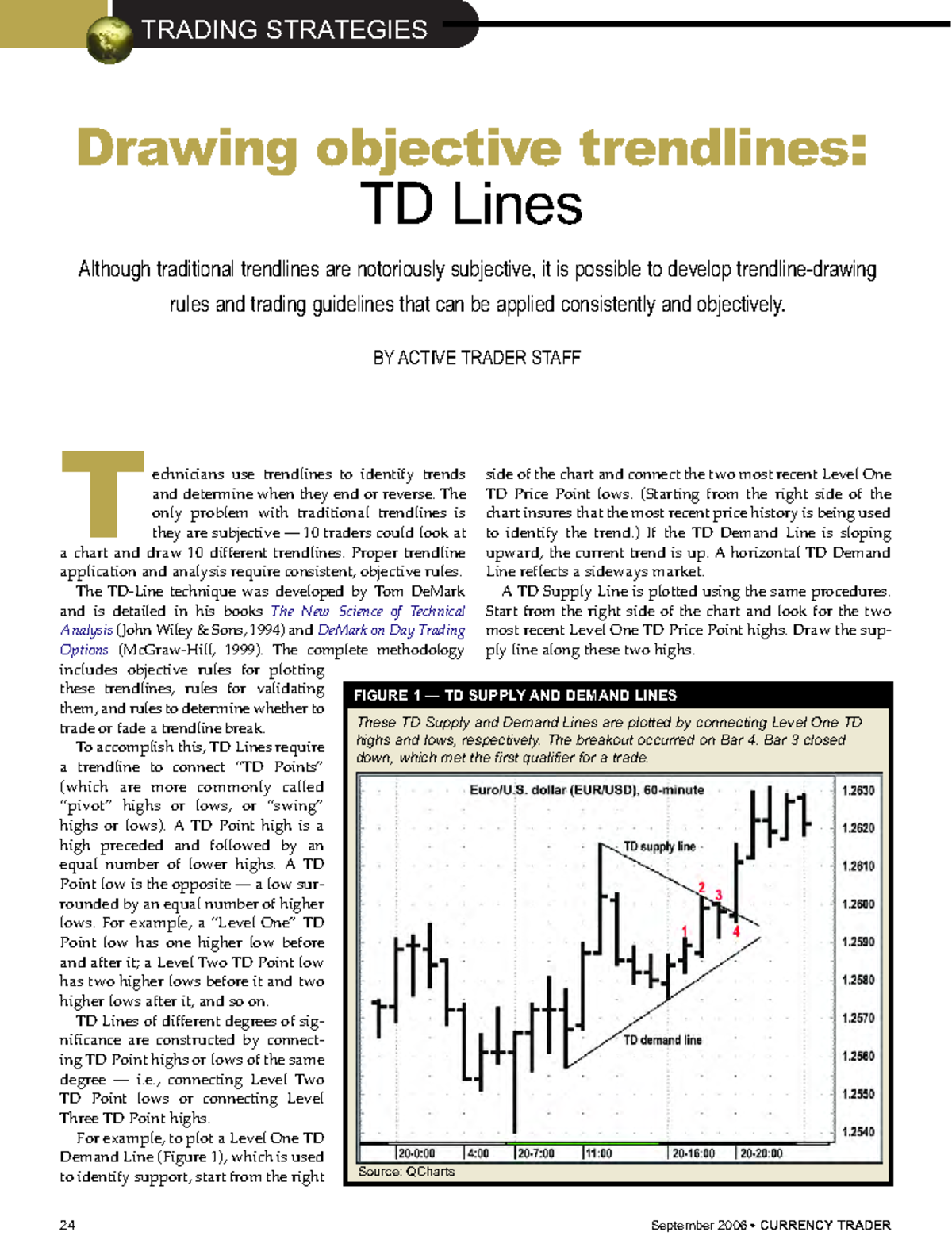 TRADING STRATEGIES

Drawing objective trendlines:
TD Lines

Although traditional trendlines are notoriously subjective, it is possible to develop trendline-drawing rules and trading guidelines that can be applied consistently and objectively.

BY ACTIVE TRADER STAFF

Technicians use trendlines to identify trends and determine when they end or reverse. The only problem with traditional trendlines is they are subjective — 10 traders could look at a chart and draw 10 different trendlines. Proper trendline application and analysis require consistent, objective rules.

The TD-Line technique was developed by Tom DeMark and is detailed in his books The New Science of Technical Analysis (John Wiley & Sons, 1994) and DeMark on Day Trading Options (McGraw-Hill, 1999). The complete methodology includes objective rules for plotting these trendlines, rules for validating them, and rules to determine whether to trade or fade a trendline break.

To accomplish this, TD Lines require a trendline to connect "TD Points" (which are more commonly called "pivot" highs or lows, or "swing" highs or lows). A TD Point high is a high preceded and followed by an equal number of lower highs. A TD Point low is the opposite — a low surrounded by an equal number of higher lows. For example, a "Level One" TD Point low has one higher low before and after it; a Level Two TD Point low has two higher lows before it and two higher lows after it, and so on.

TD Lines of different degrees of significance are constructed by connecting TD Point highs or lows of the same degree — i.e., connecting Level Two TD Point lows or connecting Level Three TD Point highs.

For example, to plot a Level One TD Demand Line (Figure 1), which is used to identify support, start from the right side of the chart and connect the two most recent Level One TD Price Point lows. (Starting from the right side of the chart insures that the most recent price history is being used to identify the trend.) If the TD Demand Line is sloping upward, the current trend is up. A horizontal TD Demand Line reflects a sideways market.

A TD Supply Line is plotted using the same procedures. Start from the right side of the chart and look for the two most recent Level One TD Price Point highs. Draw the supply line along these two highs.

FIGURE 1 — TD SUPPLY AND DEMAND LINES

These TD Supply and Demand Lines are plotted by connecting Level One TD highs and lows, respectively. The breakout occurred on Bar 4. Bar 3 closed down, which met the first qualifier for a trade.

Euro/U.S. dollar (EUR/USD), 60-minute
TD supply line
TD demand line
1
2
3
4
1.2630
1.2620
1.2610
1.2600
1.2590
1.2580
1.2570
1.2560
1.2550
1.2540
20-0:00
4:00
20-7:00
11:00
20-16:00
20-20:00
Source: QCharts

24

September 2006 • CURRENCY TRADER